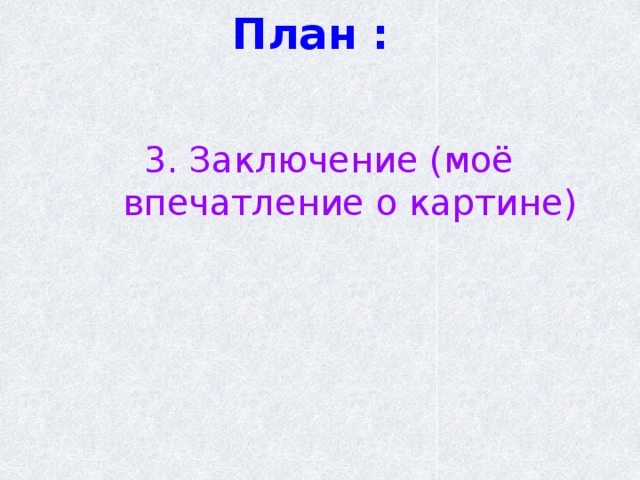 План :

3. Заключение (моё впечатление о картине)